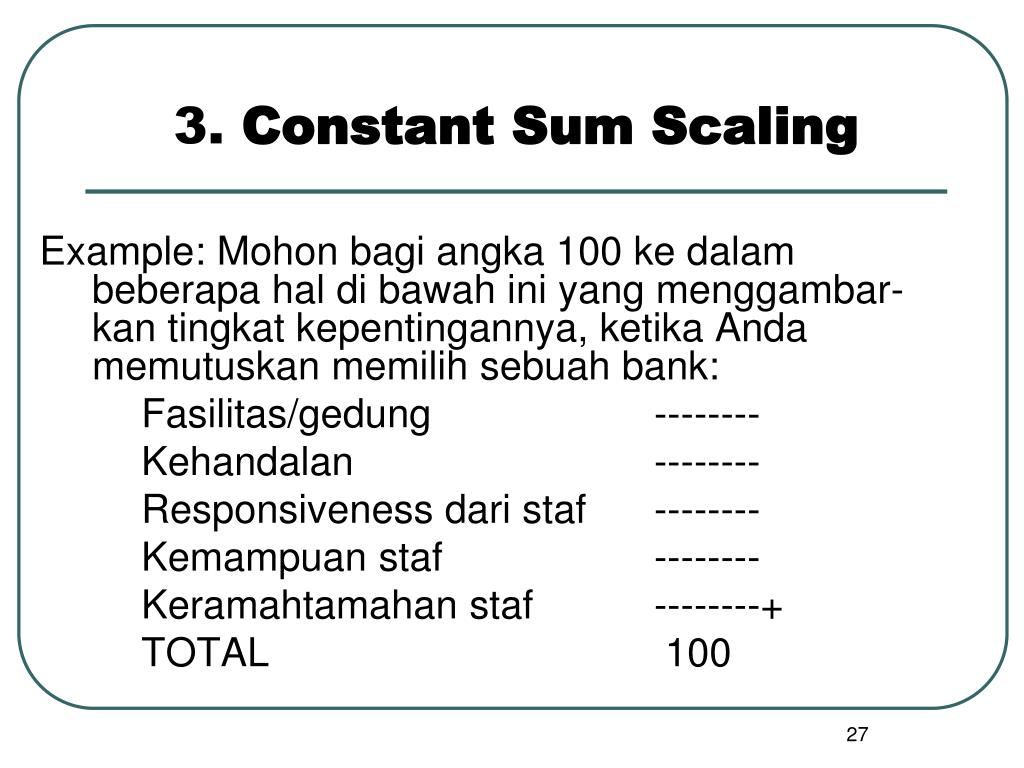 3. Constant Sum Scaling

Example: Mohon bagi angka 100 ke dalam beberapa hal di bawah ini yang menggambarkan tingkat kepentingannya, ketika Anda memutuskan memilih sebuah bank:

Fasilitas/gedung --------
Kehandalan --------
Responsiveness dari staf --------
Kemampuan staf --------
Keramahtamahan staf --------+
TOTAL 100

27